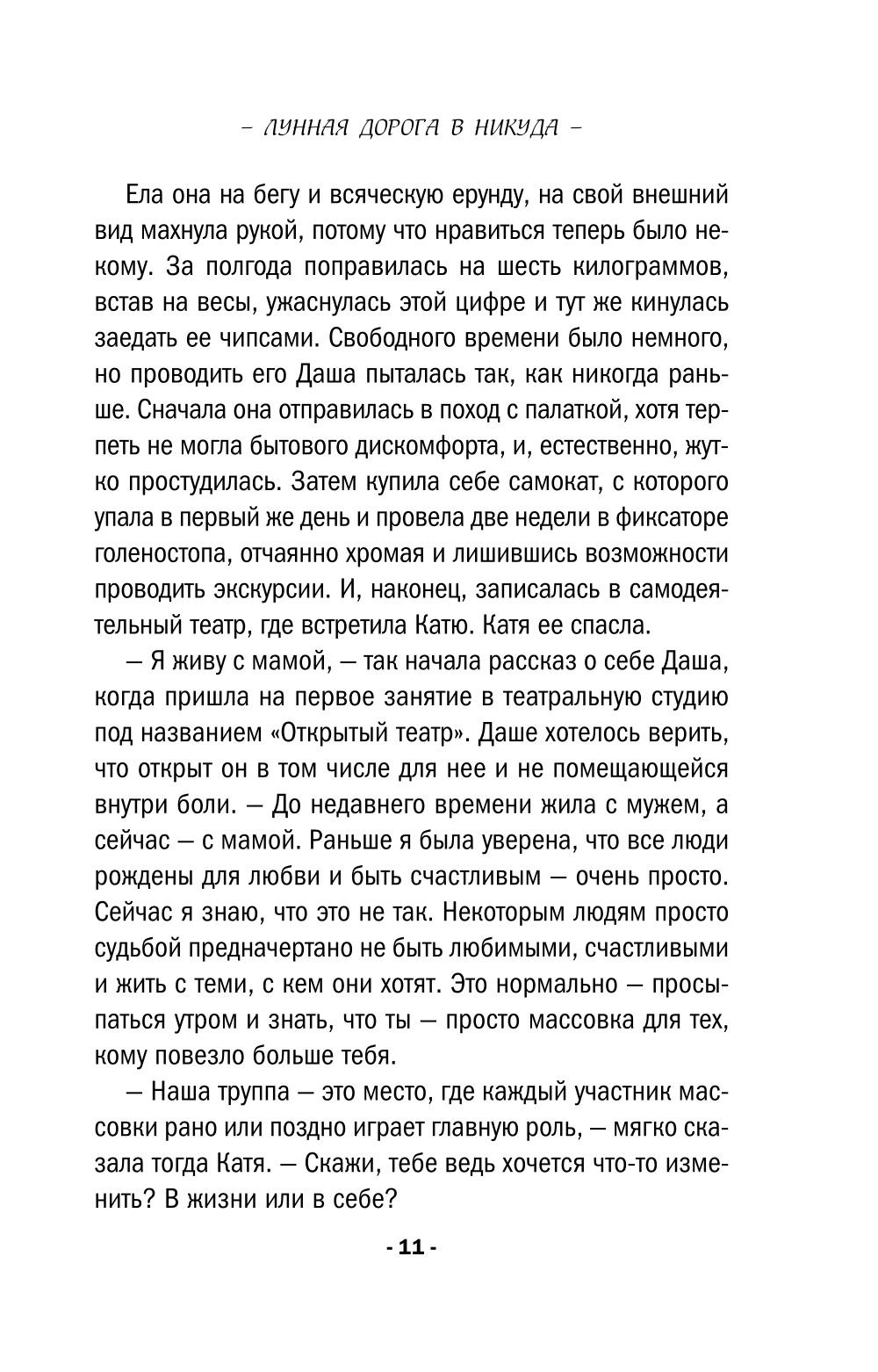 – ЛУННАЯ ДОРОГА В НИКУДА –

Ела она на бегу и всяческую ерунду, на свой внешний вид махнула рукой, потому что нравиться теперь было некому. За полгода поправилась на шесть килограммов, встав на весы, ужаснулась этой цифре и тут же кинулась заедать ее чипсами. Свободного времени было немного, но проводить его Даша пыталась так, как никогда раньше. Сначала она отправилась в поход с палаткой, хотя терпеть не могла бытового дискомфорта, и, естественно, жутко простудилась. Затем купила себе самокат, с которого упала в первый же день и провела две недели в фиксаторе голеностопа, отчаянно хромая и лишившись возможности проводить экскурсии. И, наконец, записалась в самодеятельный театр, где встретила Катю. Катя ее спасла.

— Я живу с мамой, — так начала рассказ о себе Даша, когда пришла на первое занятие в театральную студию под названием «Открытый театр». Даше хотелось верить, что открыт он в том числе для нее и не помещающейся внутри боли. — До недавнего времени жила с мужем, а сейчас — с мамой. Раньше я была уверена, что все люди рождены для любви и быть счастливым — очень просто. Сейчас я знаю, что это не так. Некоторым людям просто судьбой предначертано не быть любимыми, счастливыми и жить с теми, с кем они хотят. Это нормально — просыпаться утром и знать, что ты — просто массовка для тех, кому повезло больше тебя.

— Наша труппа — это место, где каждый участник массовки рано или поздно играет главную роль, — мягко сказала тогда Катя. — Скажи, тебе ведь хочется что-то изменить? В жизни или в себе?

- 11 -